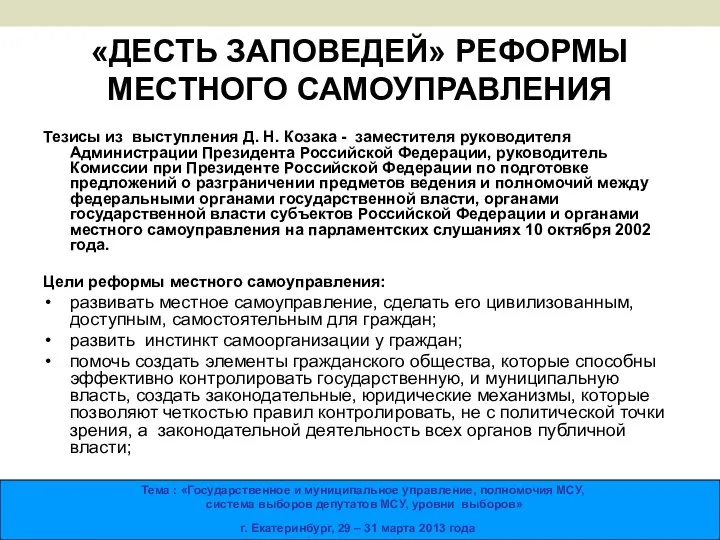 «ДЕСТЬ ЗАПОВЕДЕЙ» РЕФОРМЫ МЕСТНОГО САМОУПРАВЛЕНИЯ

Тезисы из выступления Д. Н. Козака - заместителя руководителя Администрации Президента Российской Федерации, руководитель Комиссии при Президенте Российской Федерации по подготовке предложений о разграничении предметов ведения и полномочий между федеральными органами государственной власти, органами государственной власти субъектов Российской Федерации и органами местного самоуправления на парламентских слушаниях 10 октября 2002 года.

Цели реформы местного самоуправления:
• развивать местное самоуправление, сделать его цивилизованным, доступным, самостоятельным для граждан;
• развить инстинкт самоорганизации у граждан;
• помочь создать элементы гражданского общества, которые способны эффективно контролировать государственную, и муниципальную власть, создать законодательные, юридические механизмы, которые позволяют четкостью правил контролировать, не с политической точки зрения, а законодательной деятельность всех органов публичной власти;

Тема : «Государственное и муниципальное управление, полномочия МСУ, система выборов депутатов МСУ, уровни выборов»

г. Екатеринбург, 29 – 31 марта 2013 года